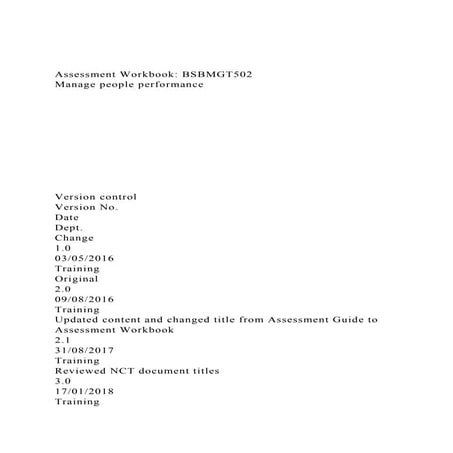 Assessment Workbook: BSBMGT502
Manage people performance

Version control
Version No.
Date
Dept.
Change
1.0
03/05/2016
Training
Original
2.0
09/08/2016
Training
Updated content and changed title from Assessment Guide to Assessment Workbook
2.1
31/08/2017
Training
Reviewed NCT document titles
3.0
17/01/2018
Training